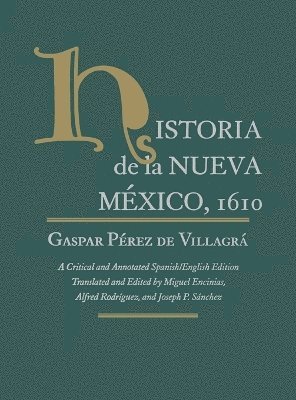 HISTORIA de la NUEVA MÉXICO, 1610

GASPAR PÉREZ DE VILLAGRÁ

A Critical and Annotated Spanish/English Edition
Translated and Edited by Miguel Encinias, Alfred Rodríguez, and Joseph P. Sánchez